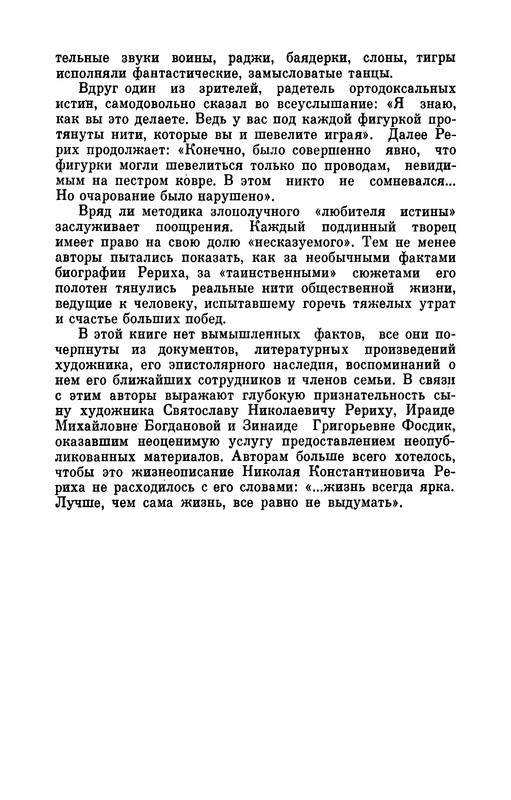 тельные звуки воины, раджи, баядерки, слоны, тигры исполняли фантастические, замысловатые танцы.

Вдруг один из зрителей, радетель ортодоксальных истин, самодовольно сказал во всеуслышание: «Я знаю, как вы это делаете. Ведь у вас под каждой фигуркой протянуты нити, которые вы и шевелите играя». Далее Рерих продолжает: «Конечно, было совершенно явно, что фигурки могли шевелиться только по проводам, невидимым на пестром ковре. В этом никто не сомневался... Но очарование было нарушено».

Вряд ли методика злополучного «любителя истины» заслуживает поощрения. Каждый подлинный творец имеет право на свою долю «несказуемого». Тем не менее авторы пытались показать, как за необычными фактами биографии Рериха, за «таинственными» сюжетами его полотен тянулись реальные нити общественной жизни, ведущие к человеку, испытавшему горечь тяжелых утрат и счастье больших побед.

В этой книге нет вымышленных фактов, все они почерпнуты из документов, литературных произведений художника, его эпистолярного наследия, воспоминаний о нем его ближайших сотрудников и членов семьи. В связи с этим авторы выражают глубокую признательность сыну художника Святославу Николаевичу Рериху, Ираиде Михайловне Богдановой и Зинаиде Григорьевне Фосдик, оказавшим неоценимую услугу предоставлением неопубликованных материалов. Авторам больше всего хотелось, чтобы это жизнеописание Николая Константиновича Рериха не расходилось с его словами: «...жизнь всегда ярка. Лучше, чем сама жизнь, все равно не выдумать».